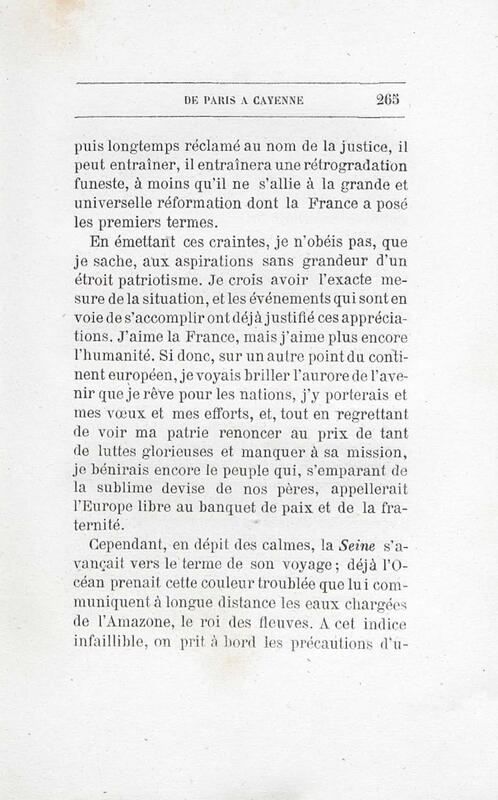 DE PARIS A CAYENNE 265

puis longtemps réclamé au nom de la justice, il peut entraîner, il entraînera une rétrogradation funeste, à moins qu'il ne s'allie à la grande et universelle réformation dont la France a posé les premiers termes.

En émettant ces craintes, je n'obéis pas, que je sache, aux aspirations sans grandeur d'un étroit patriotisme. Je crois avoir l'exacte mesure de la situation, et les événements qui sont en voie de s'accomplir ont déjà justifié ces appréciations. J'aime la France, mais j'aime plus encore l'humanité. Si donc, sur un autre point du continent européen, je voyais briller l'aurore de l'avenir que je rêve pour les nations, j'y porterais et mes vœux et mes efforts, et, tout en regrettant de voir ma patrie renoncer au prix de tant de luttes glorieuses et manquer à sa mission, je bénirais encore le peuple qui, s'emparant de la sublime devise de nos pères, appellerait l'Europe libre au banquet de paix et de la fraternité.

Cependant, en dépit des calmes, la Seine s'avançait vers le terme de son voyage; déjà l'Océan prenait cette couleur troublée que lui communiquent à longue distance les eaux chargées de l'Amazone, le roi des fleuves. A cet indice infaillible, on prit à bord les précautions d'u-